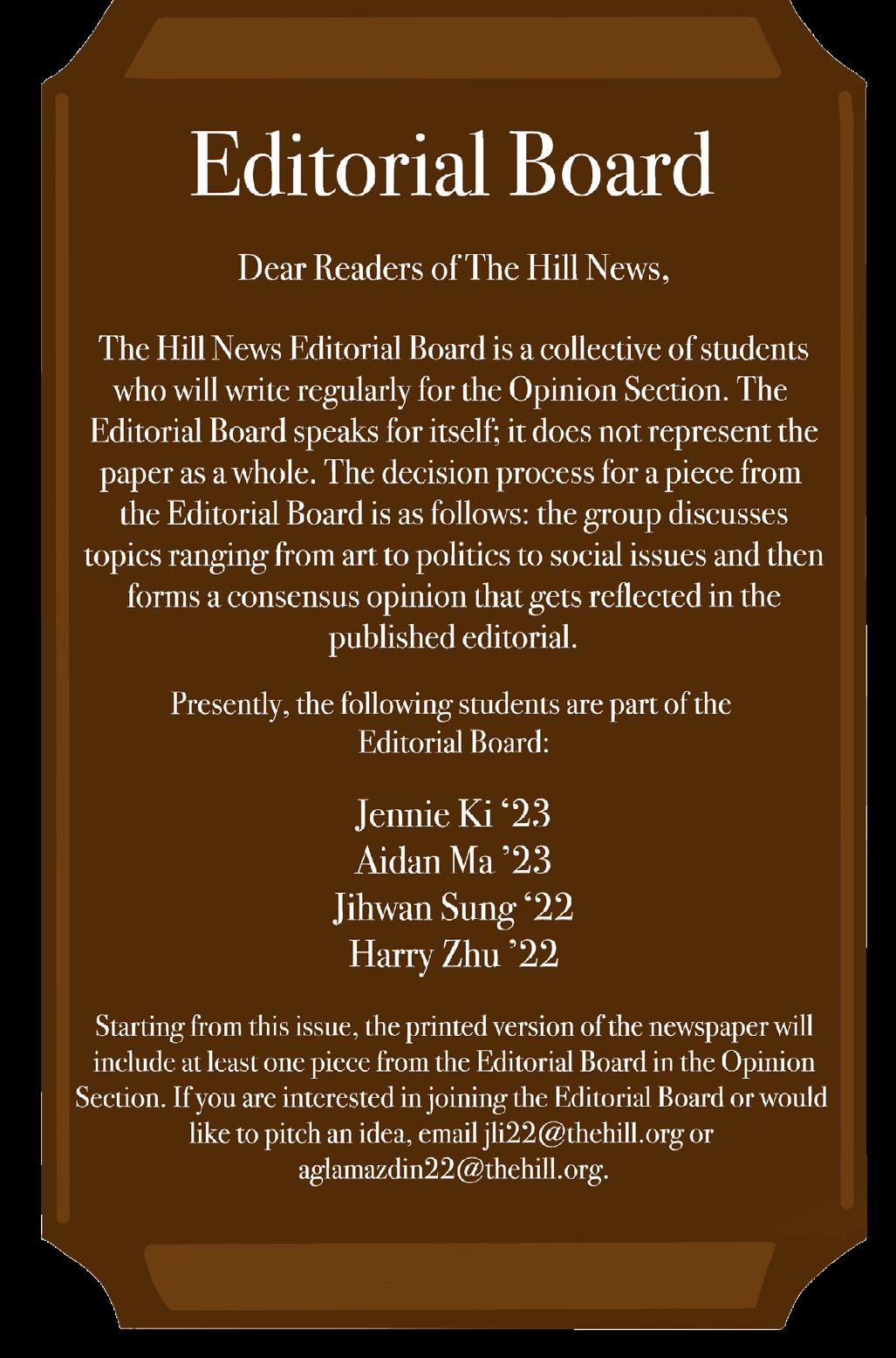 Editorial Board

Dear Readers of The Hill News,

The Hill News Editorial Board is a collective of students who will write regularly for the Opinion Section. The Editorial Board speaks for itself; it does not represent the paper as a whole. The decision process for a piece from the Editorial Board is as follows: the group discusses topics ranging from art to politics to social issues and then forms a consensus opinion that gets reflected in the published editorial.

Presently, the following students are part of the Editorial Board:

Jennie Ki ‘23
Aidan Ma ’23
Jihwan Sung ‘22
Harry Zhu ’22

Starting from this issue, the printed version of the newspaper will include at least one piece from the Editorial Board in the Opinion Section. If you are interested in joining the Editorial Board or would like to pitch an idea, email jli22@thehill.org or aglamazdin22@thehill.org.